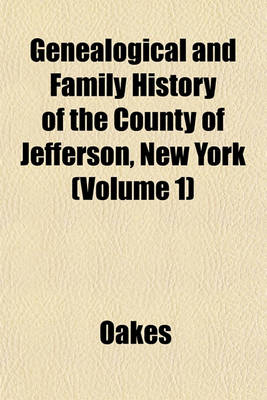 Genealogical and Family History of the County of Jefferson, New York (Volume 1)

Oakes